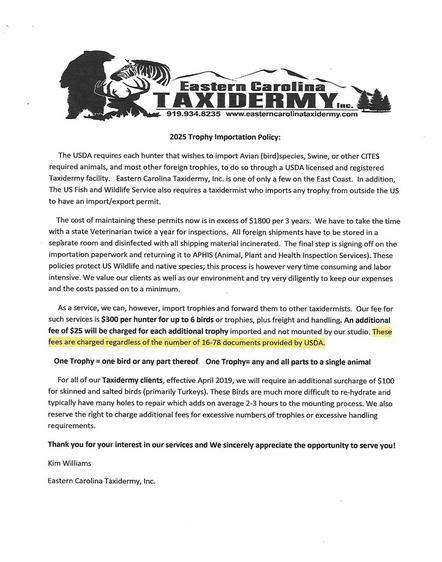 Eastern Carolina
TAXIDERMY Inc.
919.934.8235 www.easterncarolinataxidermy.com

2025 Trophy Importation Policy:

The USDA requires each hunter that wishes to import Avian (bird)species, Swine, or other CITES required animals, and most other foreign trophies, to do so through a USDA licensed and registered Taxidermy facility. Eastern Carolina Taxidermy, Inc. is one of only a few on the East Coast. In addition, The US Fish and Wildlife Service also requires a taxidermist who imports any trophy from outside the US to have an import/export permit.

The cost of maintaining these permits now is in excess of $1800 per 3 years. We have to take the time with a state Veterinarian twice a year for inspections. All foreign shipments have to be stored in a separate room and disinfected with all shipping material incinerated. The final step is signing off on the importation paperwork and returning it to APHIS (Animal, Plant and Health Inspection Services). These policies protect US Wildlife and native species; this process is however very time consuming and labor intensive. We value our clients as well as our environment and try very diligently to keep our expenses and the costs passed on to a minimum.

As a service, we can, however, import trophies and forward them to other taxidermists. Our fee for such services is $300 per hunter for up to 6 birds or trophies, plus freight and handling. An additional fee of $25 will be charged for each additional trophy imported and not mounted by our studio. These fees are charged regardless of the number of 16-78 documents provided by USDA.

One Trophy = one bird or any part thereof One Trophy= any and all parts to a single animal

For all of our Taxidermy clients, effective April 2019, we will require an additional surcharge of $100 for skinned and salted birds (primarily Turkeys). These Birds are much more difficult to re-hydrate and typically have many holes to repair which adds on average 2-3 hours to the mounting process. We also reserve the right to charge additional fees for excessive numbers of trophies or excessive handling requirements.

Thank you for your interest in our services and We sincerely appreciate the opportunity to serve you!

Kim Williams

Eastern Carolina Taxidermy, Inc.